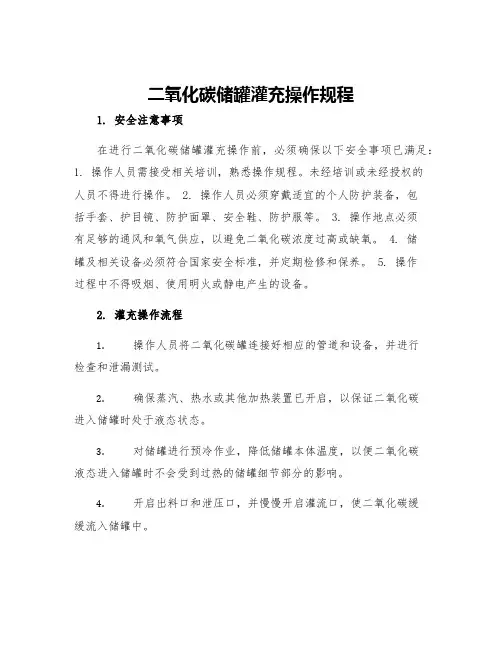 二氧化碳储罐灌充操作规程

1. 安全注意事项

在进行二氧化碳储罐灌充操作前，必须确保以下安全事项已满足：1. 操作人员需接受相关培训，熟悉操作规程。未经培训或未经授权的人员不得进行操作。 2. 操作人员必须穿戴适宜的个人防护装备，包括手套、护目镜、防护面罩、安全鞋、防护服等。 3. 操作地点必须有足够的通风和氧气供应，以避免二氧化碳浓度过高或缺氧。 4. 储罐及相关设备必须符合国家安全标准，并定期检修和保养。 5. 操作过程中不得吸烟、使用明火或静电产生的设备。

2. 灌充操作流程

1. 操作人员将二氧化碳罐连接好相应的管道和设备，并进行检查和泄漏测试。

2. 确保蒸汽、热水或其他加热装置已开启，以保证二氧化碳进入储罐时处于液态状态。

3. 对储罐进行预冷作业，降低储罐本体温度，以便二氧化碳液态进入储罐时不会受到过热的储罐细节部分的影响。

4. 开启出料口和泄压口，并慢慢开启灌流口，使二氧化碳缓缓流入储罐中。